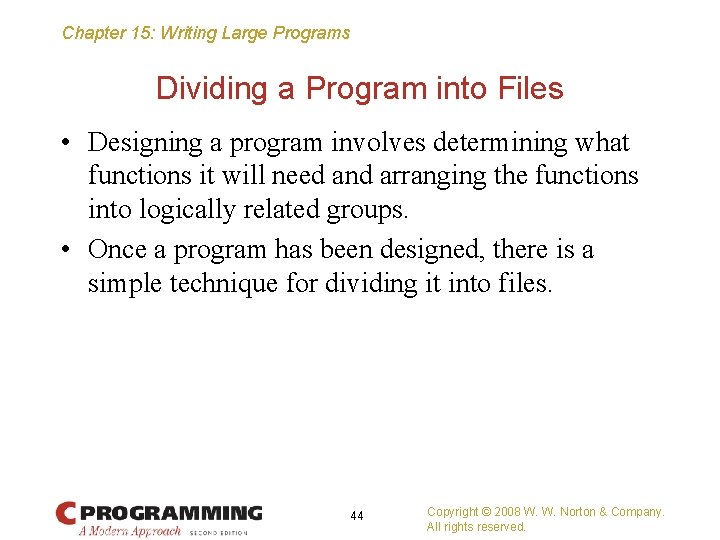 Chapter 15: Writing Large Programs

Dividing a Program into Files

• Designing a program involves determining what functions it will need and arranging the functions into logically related groups.

• Once a program has been designed, there is a simple technique for dividing it into files.

C PROGRAMMING
A Modern Approach SECOND EDITION

44

Copyright © 2008 W. W. Norton & Company.
All rights reserved.